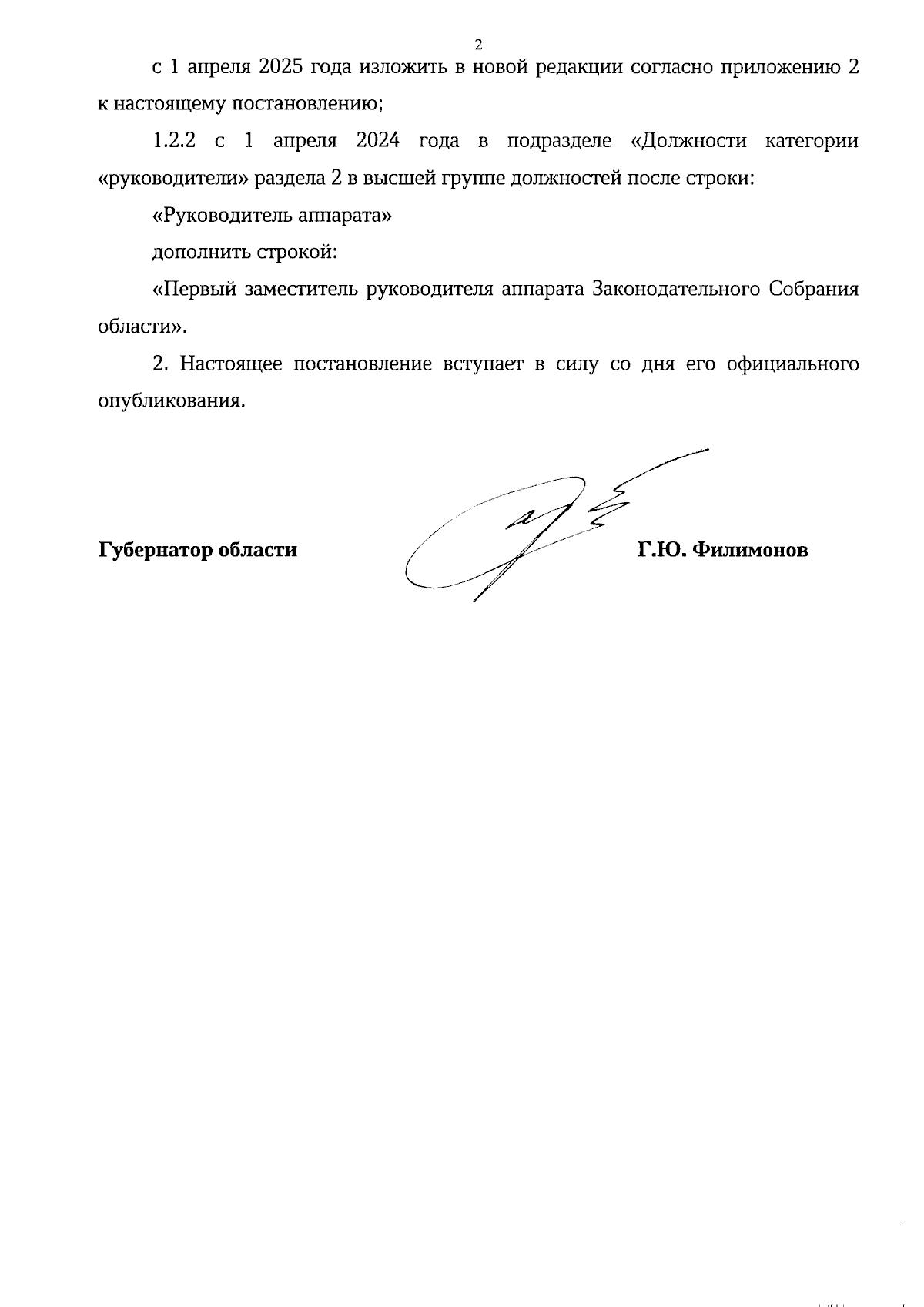 2

с 1 апреля 2025 года изложить в новой редакции согласно приложению 2 к настоящему постановлению;

1.2.2 с 1 апреля 2024 года в подразделе «Должности категории «руководители» раздела 2 в высшей группе должностей после строки:

«Руководитель аппарата»

дополнить строкой:

«Первый заместитель руководителя аппарата Законодательного Собрания области».

2. Настоящее постановление вступает в силу со дня его официального опубликования.

Губернатор области

Г.Ю. Филимонов